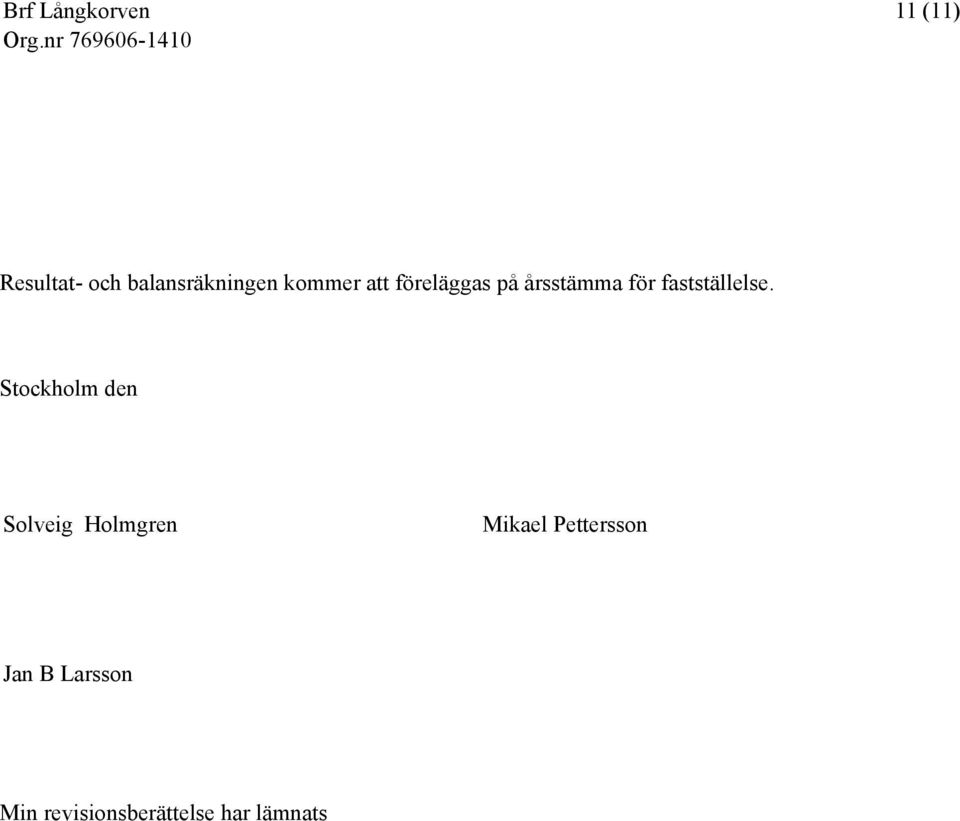 Brf Långkorven
Org.nr 769606-1410

11 (11)

Resultat- och balansräkningen kommer att föreläggas på årsstämma för fastställelse.

Stockholm den

Solveig Holmgren

Mikael Pettersson

Jan B Larsson

Min revisionsberättelse har lämnats